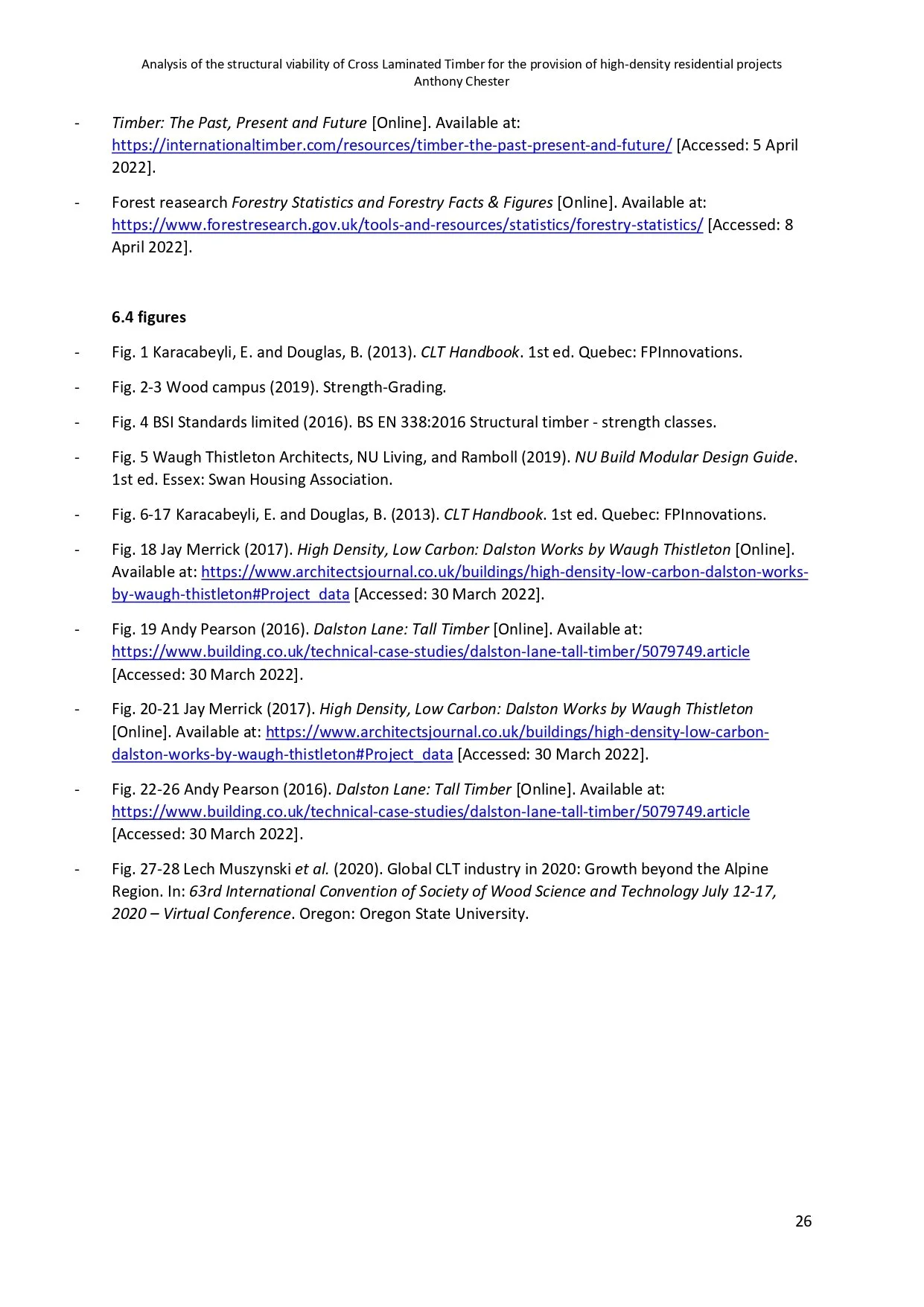 Analysis of the structural viability of Cross Laminated Timber for the provision of high-density residential projects
Anthony Chester

- Timber: The Past, Present and Future [Online]. Available at: https://internationaltimber.com/resources/timber-the-past-present-and-future/ [Accessed: 5 April 2022].

- Forest reasearch Forestry Statistics and Forestry Facts & Figures [Online]. Available at: https://www.forestresearch.gov.uk/tools-and-resources/statistics/forestry-statistics/ [Accessed: 8 April 2022].

6.4 figures

- Fig. 1 Karacabeyli, E. and Douglas, B. (2013). CLT Handbook. 1st ed. Quebec: FPInnovations.

- Fig. 2-3 Wood campus (2019). Strength-Grading.

- Fig. 4 BSI Standards limited (2016). BS EN 338:2016 Structural timber - strength classes.

- Fig. 5 Waugh Thistleton Architects, NU Living, and Ramboll (2019). NU Build Modular Design Guide. 1st ed. Essex: Swan Housing Association.

- Fig. 6-17 Karacabeyli, E. and Douglas, B. (2013). CLT Handbook. 1st ed. Quebec: FPInnovations.

- Fig. 18 Jay Merrick (2017). High Density, Low Carbon: Dalston Works by Waugh Thistleton [Online]. Available at: https://www.architectsjournal.co.uk/buildings/high-density-low-carbon-dalston-works-by-waugh-thistleton#Project_data [Accessed: 30 March 2022].

- Fig. 19 Andy Pearson (2016). Dalston Lane: Tall Timber [Online]. Available at: https://www.building.co.uk/technical-case-studies/dalston-lane-tall-timber/5079749.article [Accessed: 30 March 2022].

- Fig. 20-21 Jay Merrick (2017). High Density, Low Carbon: Dalston Works by Waugh Thistleton [Online]. Available at: https://www.architectsjournal.co.uk/buildings/high-density-low-carbon-dalston-works-by-waugh-thistleton#Project_data [Accessed: 30 March 2022].

- Fig. 22-26 Andy Pearson (2016). Dalston Lane: Tall Timber [Online]. Available at: https://www.building.co.uk/technical-case-studies/dalston-lane-tall-timber/5079749.article [Accessed: 30 March 2022].

- Fig. 27-28 Lech Muszynski et al. (2020). Global CLT industry in 2020: Growth beyond the Alpine Region. In: 63rd International Convention of Society of Wood Science and Technology July 12-17, 2020 – Virtual Conference. Oregon: Oregon State University.

26